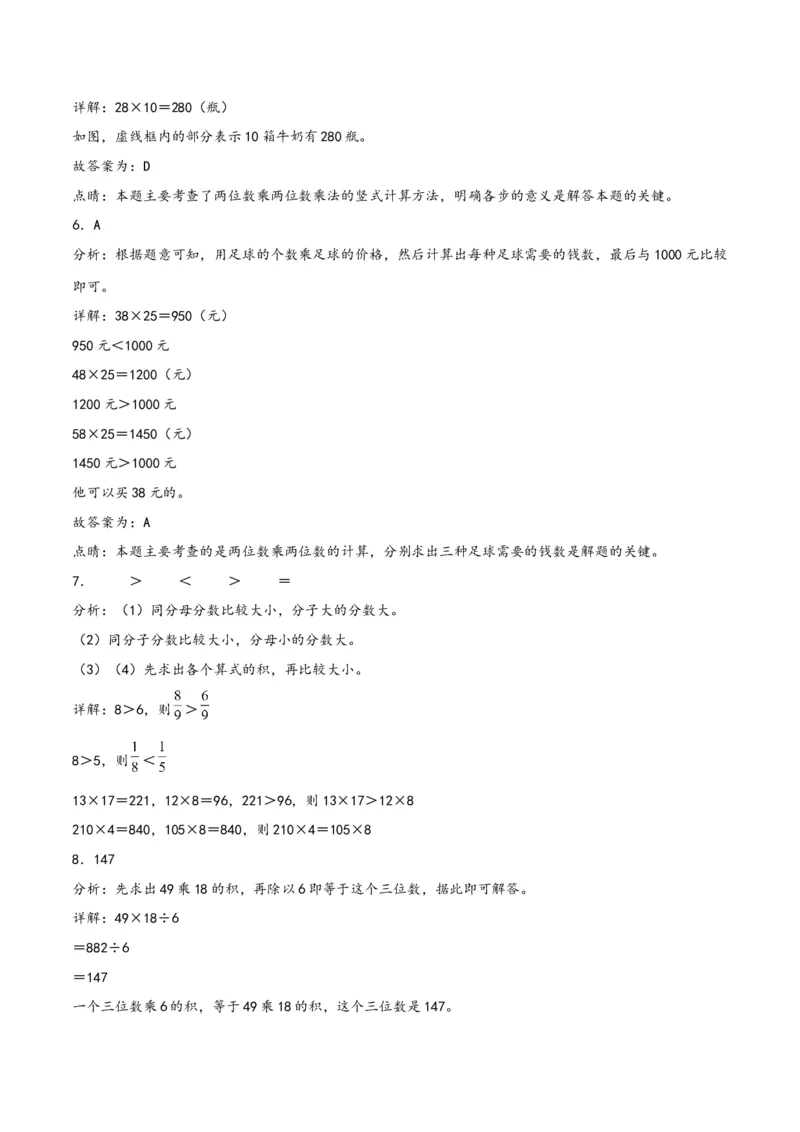 详解：28×10＝280（瓶）

如图，虚线框内的部分表示10箱牛奶有280瓶。

故答案为：D

点睛：本题主要考查了两位数乘两位数乘法的竖式计算方法，明确各步的意义是解答本题的关键。

6．A

分析：根据题意可知，用足球的个数乘足球的价格，然后计算出每种足球需要的钱数，最后与1000元比较即可。

详解：38×25＝950（元）

950元＜1000元

48×25＝1200（元）

1200元＞1000元

58×25＝1450（元）

1450元＞1000元

他可以买38元的。

故答案为：A

点睛：本题主要考查的是两位数乘两位数的计算，分别求出三种足球需要的钱数是解题的关键。

7．　＞　＜　＞　＝

分析：（1）同分母分数比较大小，分子大的分数大。

（2）同分子分数比较大小，分母小的分数大。

（3）（4）先求出各个算式的积，再比较大小。

详解：8＞6，则$\frac{8}{9}>\frac{6}{9}$

8＞5，则$\frac{1}{8}<\frac{1}{5}$

13×17＝221，12×8＝96，221＞96，则13×17＞12×8

210×4＝840，105×8＝840，则210×4＝105×8

8．147

分析：先求出49乘18的积，再除以6即等于这个三位数，据此即可解答。

详解：49×18÷6

＝882÷6

＝147

一个三位数乘6的积，等于49乘18的积，这个三位数是147。